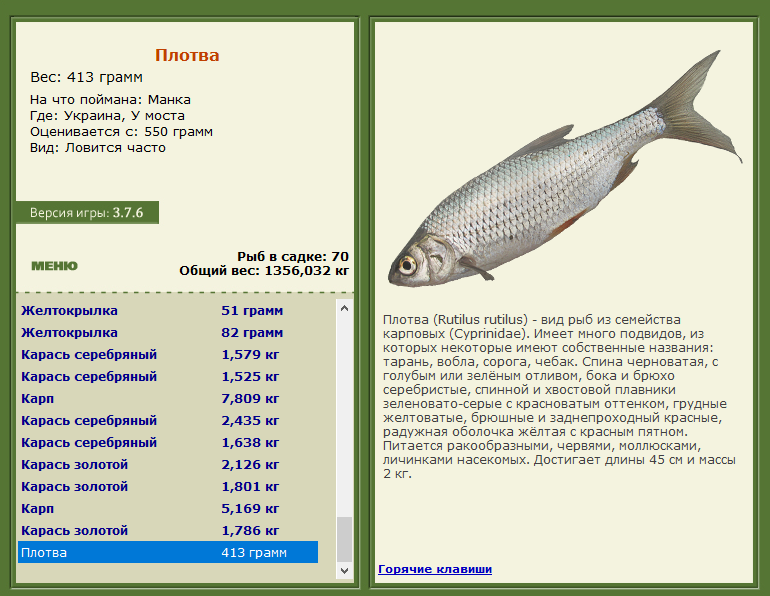 Плотва

Вес: 413 грамм

На что поймана: Манка
Где: Украина, У моста
Оценивается с: 550 грамм
Вид: Ловится часто

Версия игры: 3.7.6

МЕНЮ

Рыб в садке: 70
Общий вес: 1356,032 кг

| | |
|---|---|
| Желтокрылка | 51 грамм |
| Желтокрылка | 82 грамм |
| Карась серебряный | 1,579 кг |
| Карась серебряный | 1,525 кг |
| Карп | 7,809 кг |
| Карась серебряный | 2,435 кг |
| Карась серебряный | 1,638 кг |
| Карась золотой | 2,126 кг |
| Карась золотой | 1,801 кг |
| Карп | 5,169 кг |
| Карась золотой | 1,786 кг |
| Плотва | 413 грамм |

Плотва (Rutilus rutilus) - вид рыб из семейства карповых (Cyprinidae). Имеет много подвидов, из которых некоторые имеют собственные названия: тарань, вобла, сорога, чебак. Спина черноватая, с голубым или зелёным отливом, бока и брюхо серебристые, спинной и хвостовой плавники зеленовато-серые с красноватым оттенком, грудные желтоватые, брюшные и заднепроходный красные, радужная оболочка жёлтая с красным пятном. Питается ракообразными, червями, моллюсками, личинками насекомых. Достигает длины 45 см и массы 2 кг.

Горячие клавиши